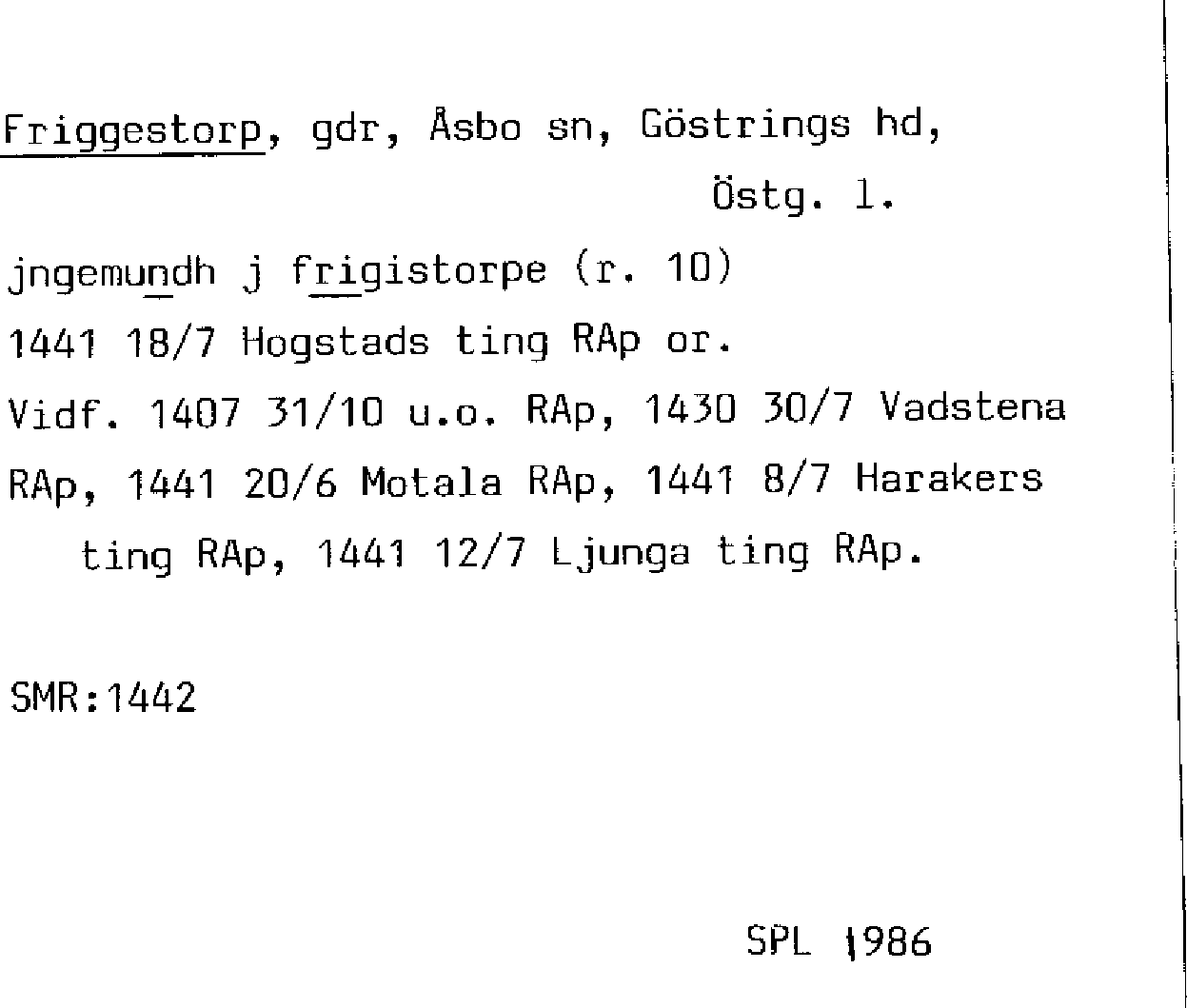 Friggestorp, gdr, Åsbo sn, Göstrings hd,
Östg. l.

jngemundh j frigistorpe (r. 10)
1441 18/7 Hogstads ting RAp or.
Vidf. 1407 31/10 u.o. RAp, 1430 30/7 Vadstena RAp, 1441 20/6 Motala RAp, 1441 8/7 Harakers ting RAp, 1441 12/7 Ljunga ting RAp.

SMR:1442

SPL 1986